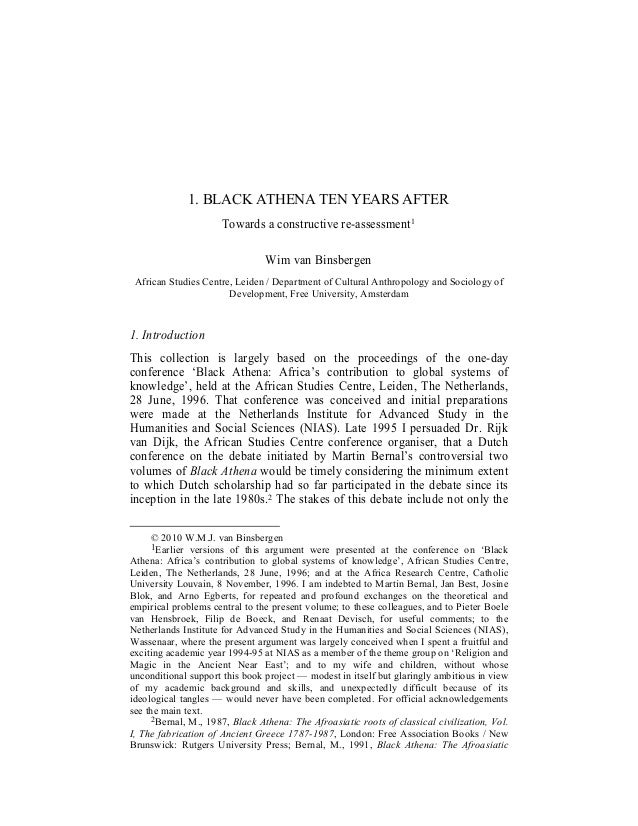 1. BLACK ATHENA TEN YEARS AFTER

Towards a constructive re-assessment$^1$

Wim van Binsbergen

African Studies Centre, Leiden / Department of Cultural Anthropology and Sociology of Development, Free University, Amsterdam

1. Introduction

This collection is largely based on the proceedings of the one-day conference 'Black Athena: Africa's contribution to global systems of knowledge', held at the African Studies Centre, Leiden, The Netherlands, 28 June, 1996. That conference was conceived and initial preparations were made at the Netherlands Institute for Advanced Study in the Humanities and Social Sciences (NIAS). Late 1995 I persuaded Dr. Rijk van Dijk, the African Studies Centre conference organiser, that a Dutch conference on the debate initiated by Martin Bernal's controversial two volumes of Black Athena would be timely considering the minimum extent to which Dutch scholarship had so far participated in the debate since its inception in the late 1980s.$^2$ The stakes of this debate include not only the

© 2010 W.M.J. van Binsbergen

$^1$Earlier versions of this argument were presented at the conference on 'Black Athena: Africa's contribution to global systems of knowledge', African Studies Centre, Leiden, The Netherlands, 28 June, 1996; and at the Africa Research Centre, Catholic University Louvain, 8 November, 1996. I am indebted to Martin Bernal, Jan Best, Josine Blok, and Arno Egberts, for repeated and profound exchanges on the theoretical and empirical problems central to the present volume; to these colleagues, and to Pieter Boele van Hensbroek, Filip de Boeck, and Renaat Devisch, for useful comments; to the Netherlands Institute for Advanced Study in the Humanities and Social Sciences (NIAS), Wassenaar, where the present argument was largely conceived when I spent a fruitful and exciting academic year 1994-95 at NIAS as a member of the theme group on 'Religion and Magic in the Ancient Near East'; and to my wife and children, without whose unconditional support this book project — modest in itself but glaringly ambitious in view of my academic background and skills, and unexpectedly difficult because of its ideological tangles — would never have been completed. For official acknowledgements see the main text.

$^2$Bernal, M., 1987, Black Athena: The Afroasiatic roots of classical civilization, Vol. I, The fabrication of Ancient Greece 1787-1987, London: Free Association Books / New Brunswick: Rutgers University Press; Bernal, M., 1991, Black Athena: The Afroasiatic